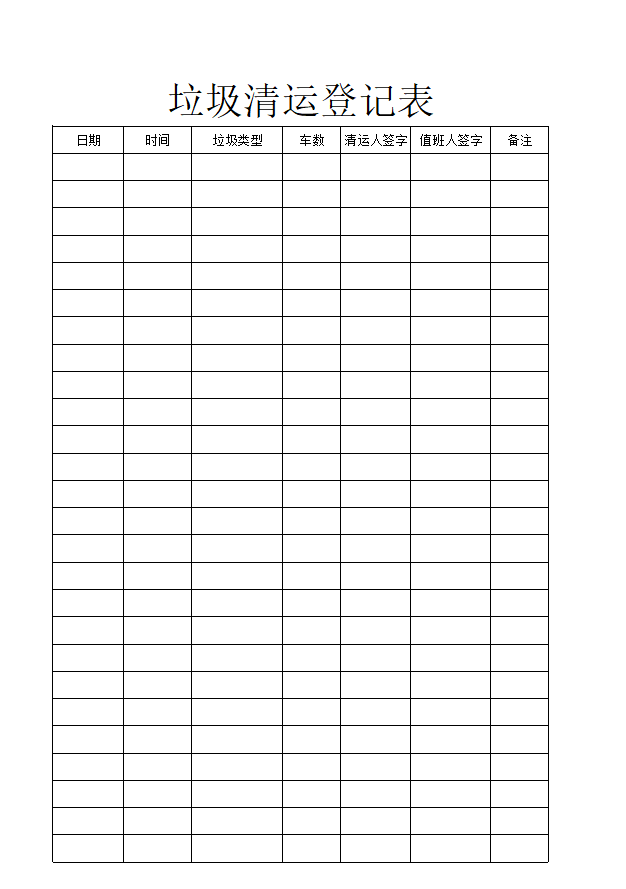 垃圾清运登记表

| 日期 | 时间 | 垃圾类型 | 车数 | 清运人签字 | 值班人签字 | 备注 |
|---|---|---|---|---|---|---|
| | | | | | | |
| | | | | | | |
| | | | | | | |
| | | | | | | |
| | | | | | | |
| | | | | | | |
| | | | | | | |
| | | | | | | |
| | | | | | | |
| | | | | | | |
| | | | | | | |
| | | | | | | |
| | | | | | | |
| | | | | | | |
| | | | | | | |
| | | | | | | |
| | | | | | | |
| | | | | | | |
| | | | | | | |
| | | | | | | |
| | | | | | | |
| | | | | | | |
| | | | | | | |
| | | | | | | |
| | | | | | | |
| | | | | | | |